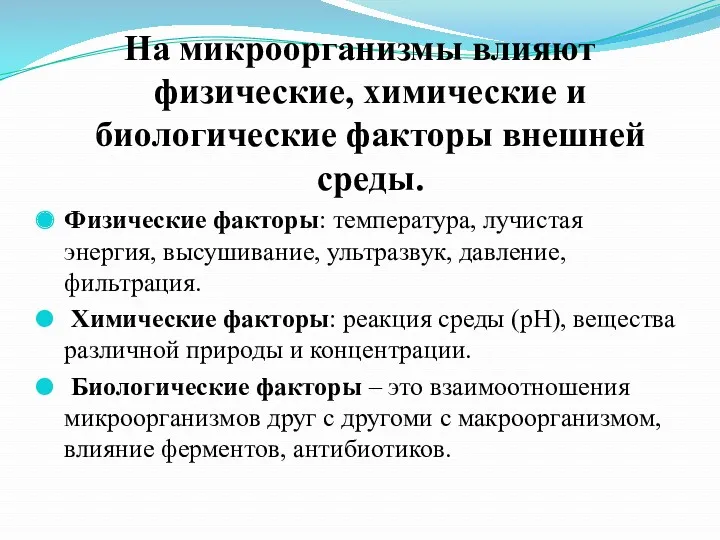 На микроорганизмы влияют физические, химические и биологические факторы внешней среды.

Физические факторы: температура, лучистая энергия, высушивание, ультразвук, давление, фильтрация.

Химические факторы: реакция среды (рН), вещества различной природы и концентрации.

Биологические факторы – это взаимоотношения микроорганизмов друг с другоми с макроорганизмом, влияние ферментов, антибиотиков.